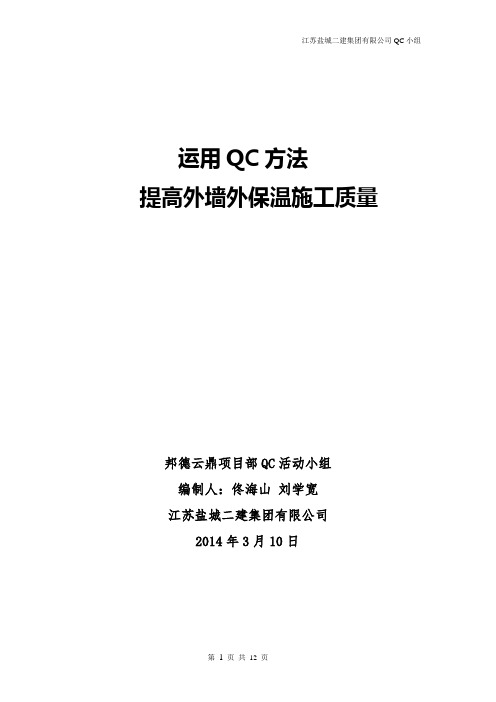 江苏盐城二建集团有限公司 QC 小组

运用 QC 方法

提高外墙外保温施工质量

邦德云鼎项目部 QC 活动小组

编制人：佟海山 刘学宽

江苏盐城二建集团有限公司

2014 年 3 月 10 日

第 1 页 共 12 页